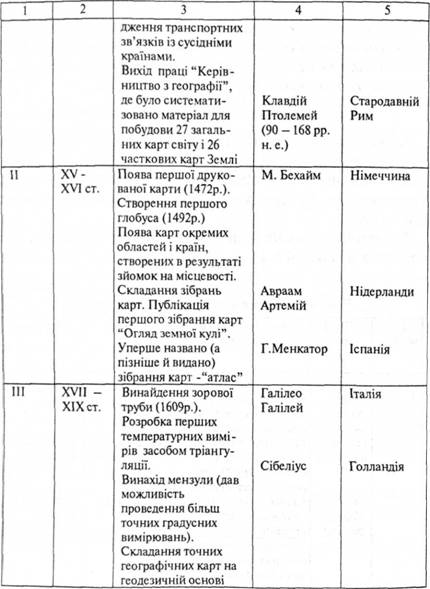 | 1 | 2 | 3 | 4 | 5 |
|---|---|---|---|---|
| | | дження транспортних зв'язків із сусідніми країнами. Вихід праці "Керівництво з географії", де було систематизовано матеріал для побудови 27 загальних карт світу і 26 часткових карт Землі | Клавдій Птолемей (90 – 168 рр. н. е.) | Стародавній Рим |
| II | XV - XVI ст. | Поява першої друкованої карти (1472р.). Створення першого глобуса (1492р.) Поява карт окремих областей і країн, створених в результаті зйомок на місцевості. Складання зібрань карт. Публікація першого зібрання карт "Огляд земної кулі". Уперше названо (а пізніше й видано) зібрання карт -"атлас" | М. Бехайм Авраам Артемій Г.Менкатор | Німеччина Нідерланди Іспанія |
| III | XVII – XIX ст. | Винайдення зорової труби (1609р.). Розробка перших температурних вимірів засобом тріангуляції. Винахід мензули (дав можливість проведення більш точних градусних вимірювань). Складання точних географічних карт на геодезичній основі | Галілео Галілей Сібеліус | Італія Голландія |